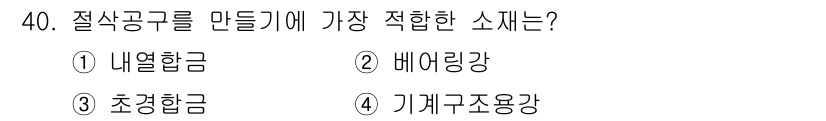 40. 절삭공구를 만들기에 가장 적합한 소재는?

① 내열합금
② 베어링강
③ 초경합금
④ 기계구조용강